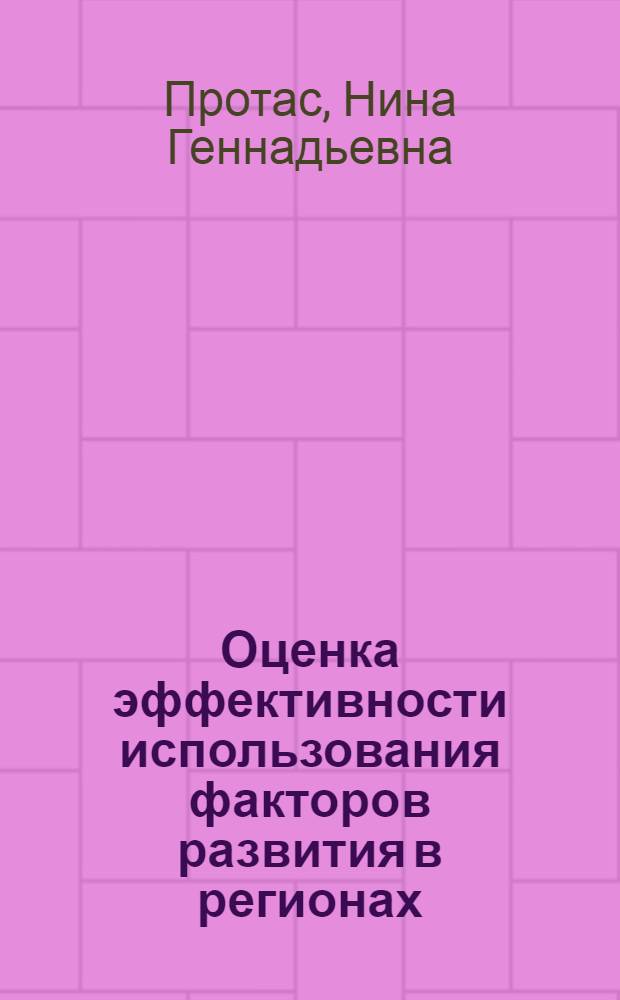 Протас, Нина Геннадьевна

Оценка эффективности использования факторов развития в регионах